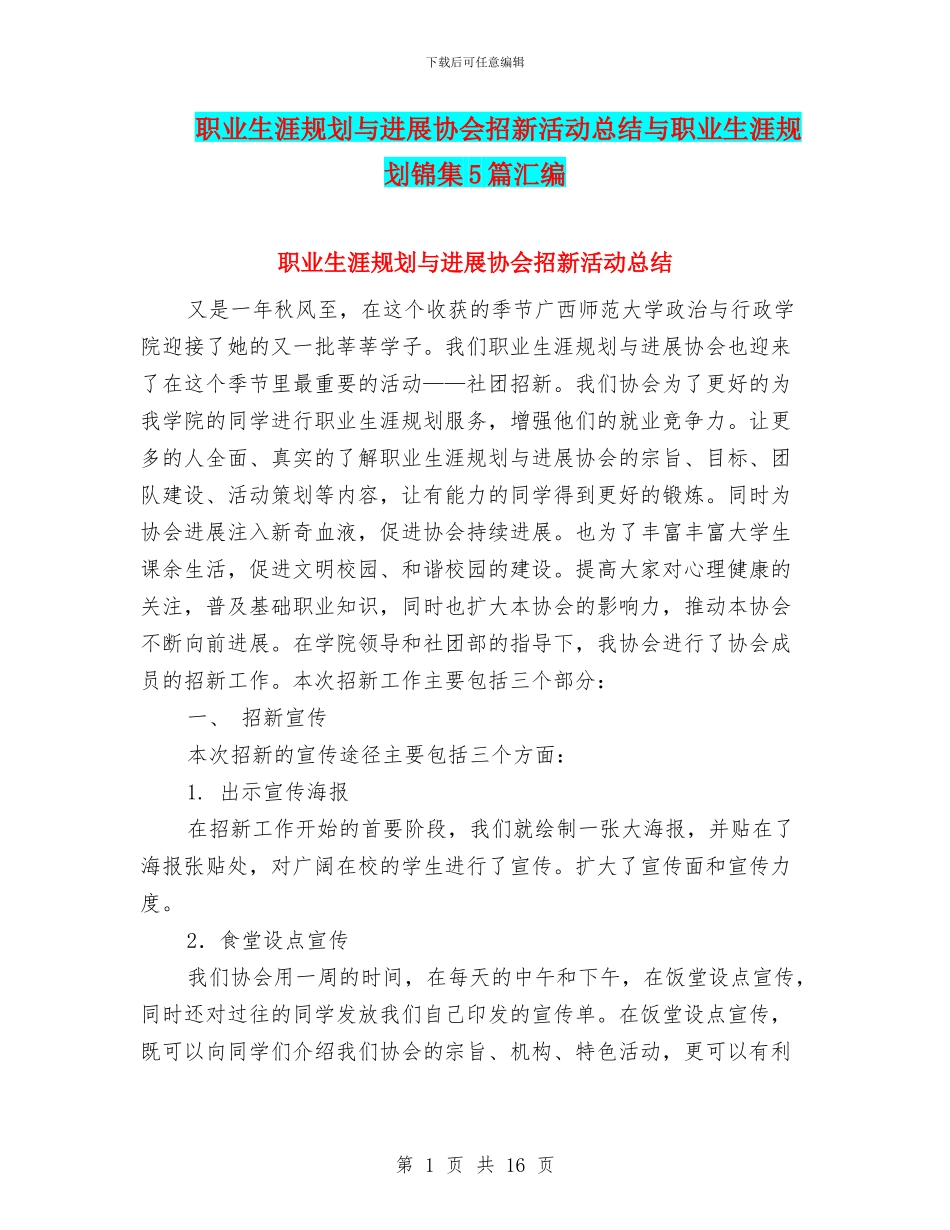 下载后可任意编辑

职业生涯规划与进展协会招新活动总结与职业生涯规划锦集5篇汇编

职业生涯规划与进展协会招新活动总结

又是一年秋风至，在这个收获的季节广西师范大学政治与行政学院迎接了她的又一批莘莘学子。我们职业生涯规划与进展协会也迎来了在这个季节里最重要的活动——社团招新。我们协会为了更好的为我学院的同学进行职业生涯规划服务，增强他们的就业竞争力。让更多的人全面、真实的了解职业生涯规划与进展协会的宗旨、目标、团队建设、活动策划等内容，让有能力的同学得到更好的锻炼。同时为协会进展注入新奇血液，促进协会持续进展。也为了丰富丰富大学生课余生活，促进文明校园、和谐校园的建设。提高大家对心理健康的关注，普及基础职业知识，同时也扩大本协会的影响力，推动本协会不断向前进展。在学院领导和社团部的指导下，我协会进行了协会成员的招新工作。本次招新工作主要包括三个部分：

一、 招新宣传

本次招新的宣传途径主要包括三个方面：

1. 出示宣传海报

在招新工作开始的首要阶段，我们就绘制一张大海报，并贴在了海报张贴处，对广阔在校的学生进行了宣传。扩大了宣传面和宣传力度。

2．食堂设点宣传

我们协会用一周的时间，在每天的中午和下午，在饭堂设点宣传，同时还对过往的同学发放我们自己印发的宣传单。在饭堂设点宣传，既可以向同学们介绍我们协会的宗旨、机构、特色活动，更可以有利

第 1 页 共 16 页